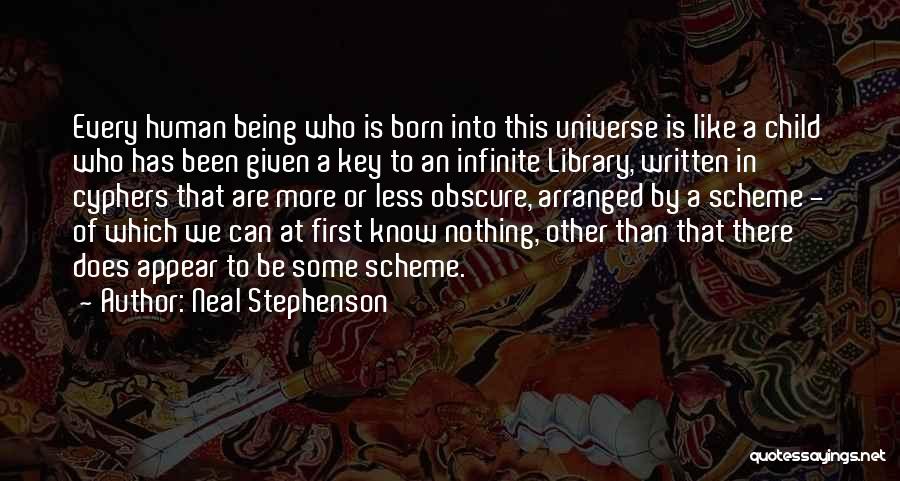 Every human being who is born into this universe is like a child who has been given a key to an infinite Library, written in cyphers that are more or less obscure, arranged by a scheme - of which we can at first know nothing, other than that there does appear to be some scheme.

- Author: Neal Stephenson

quotessayings.net